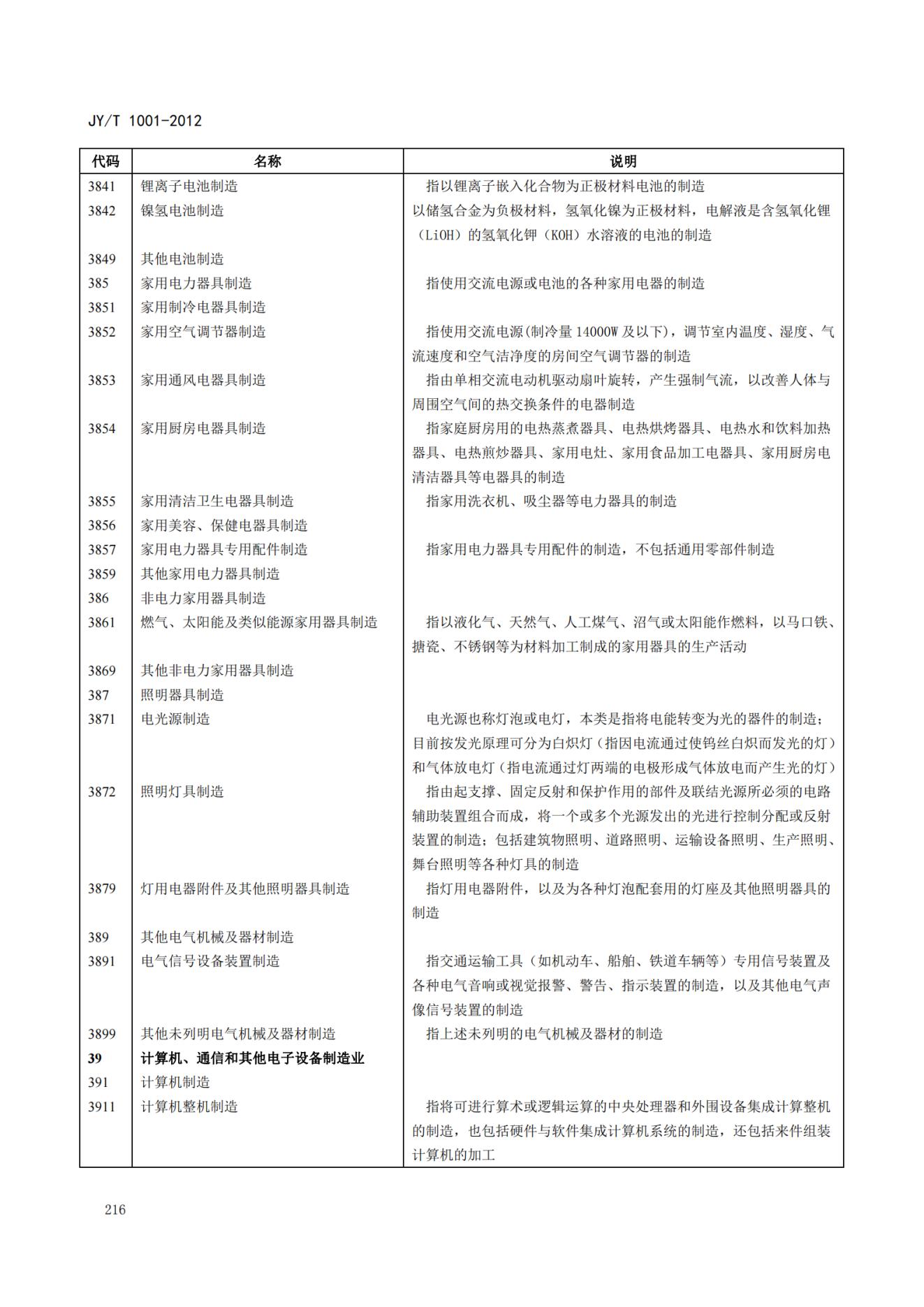 JY/T 1001-2012

| 代码 | 名称 | 说明 |
|---|---|---|
| 3841 | 锂离子电池制造 | 指以锂离子嵌入化合物为正极材料电池的制造 |
| 3842 | 镍氢电池制造 | 以储氢合金为负极材料，氢氧化镍为正极材料，电解液是含氢氧化锂（LiOH）的氢氧化钾（KOH）水溶液的电池的制造 |
| 3849 | 其他电池制造 | |
| 385 | 家用电力器具制造 | 指使用交流电源或电池的各种家用电器的制造 |
| 3851 | 家用制冷电器具制造 | |
| 3852 | 家用空气调节器制造 | 指使用交流电源(制冷量 14000W 及以下)，调节室内温度、湿度、气流速度和空气洁净度的房间空气调节器的制造 |
| 3853 | 家用通风电器具制造 | 指由单相交流电动机驱动扇叶旋转，产生强制气流，以改善人体与周围空气间的热交换条件的电器制造 |
| 3854 | 家用厨房电器具制造 | 指家庭厨房用的电热蒸煮器具、电热烘烤器具、电热水和饮料加热器具、电热煎炒器具、家用电灶、家用食品加工电器具、家用厨房电清洁器具等电器具的制造 |
| 3855 | 家用清洁卫生电器具制造 | 指家用洗衣机、吸尘器等电力器具的制造 |
| 3856 | 家用美容、保健电器具制造 | |
| 3857 | 家用电力器具专用配件制造 | 指家用电力器具专用配件的制造，不包括通用零部件制造 |
| 3859 | 其他家用电力器具制造 | |
| 386 | 非电力家用器具制造 | |
| 3861 | 燃气、太阳能及类似能源家用器具制造 | 指以液化气、天然气、人工煤气、沼气或太阳能作燃料，以马口铁、搪瓷、不锈钢等为材料加工制成的家用器具的生产活动 |
| 3869 | 其他非电力家用器具制造 | |
| 387 | 照明器具制造 | |
| 3871 | 电光源制造 | 电光源也称灯泡或电灯，本类是指将电能转变为光的器件的制造；目前按发光原理可分为白炽灯（指因电流通过使钨丝白炽而发光的灯）和气体放电灯（指电流通过灯两端的电极形成气体放电而产生光的灯） |
| 3872 | 照明灯具制造 | 指由起支撑、固定反射和保护作用的部件及联结光源所必须的电路辅助装置组合而成，将一个或多个光源发出的光进行控制分配或反射装置的制造；包括建筑物照明、道路照明、运输设备照明、生产照明、舞台照明等各种灯具的制造 |
| 3879 | 灯用电器附件及其他照明器具制造 | 指灯用电器附件，以及为各种灯泡配套用的灯座及其他照明器具的制造 |
| 389 | 其他电气机械及器材制造 | |
| 3891 | 电气信号设备装置制造 | 指交通运输工具（如机动车、船舶、铁道车辆等）专用信号装置及各种电气音响或视觉报警、警告、指示装置的制造，以及其他电气声像信号装置的制造 |
| 3899 | 其他未列明电气机械及器材制造 | 指上述未列明的电气机械及器材的制造 |
| **39** | **计算机、通信和其他电子设备制造业** | |
| 391 | 计算机制造 | |
| 3911 | 计算机整机制造 | 指将可进行算术或逻辑运算的中央处理器和外围设备集成计算整机的制造，也包括硬件与软件集成计算机系统的制造，还包括来件组装计算机的加工 |

216